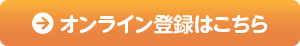 オンライン登録はこちら